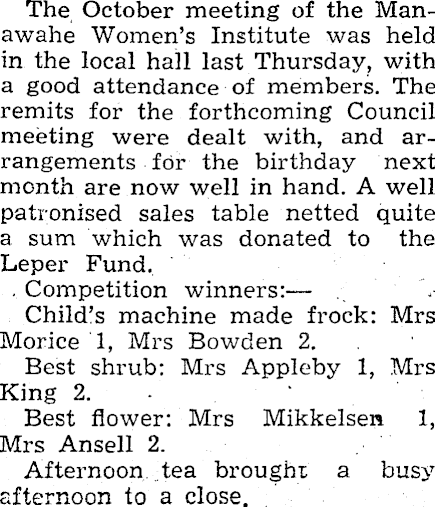 The October meeting of the Manawahe Women's Institute was held in the local hall last Thursday, with a good attendance of members. The remits for the forthcoming Council meeting were dealt with, and arrangements for the birthday next month are now well in hand. A well patronised sales table netted quite a sum which was donated to the Leper Fund.

Competition winners:—

Child's machine made frock: Mrs Morice 1, Mrs Bowden 2.

Best shrub: Mrs Appleby 1, Mrs King 2.

Best flower: Mrs Mikkelsen 1, Mrs Ansell 2.

Afternoon tea brought a busy afternoon to a close.